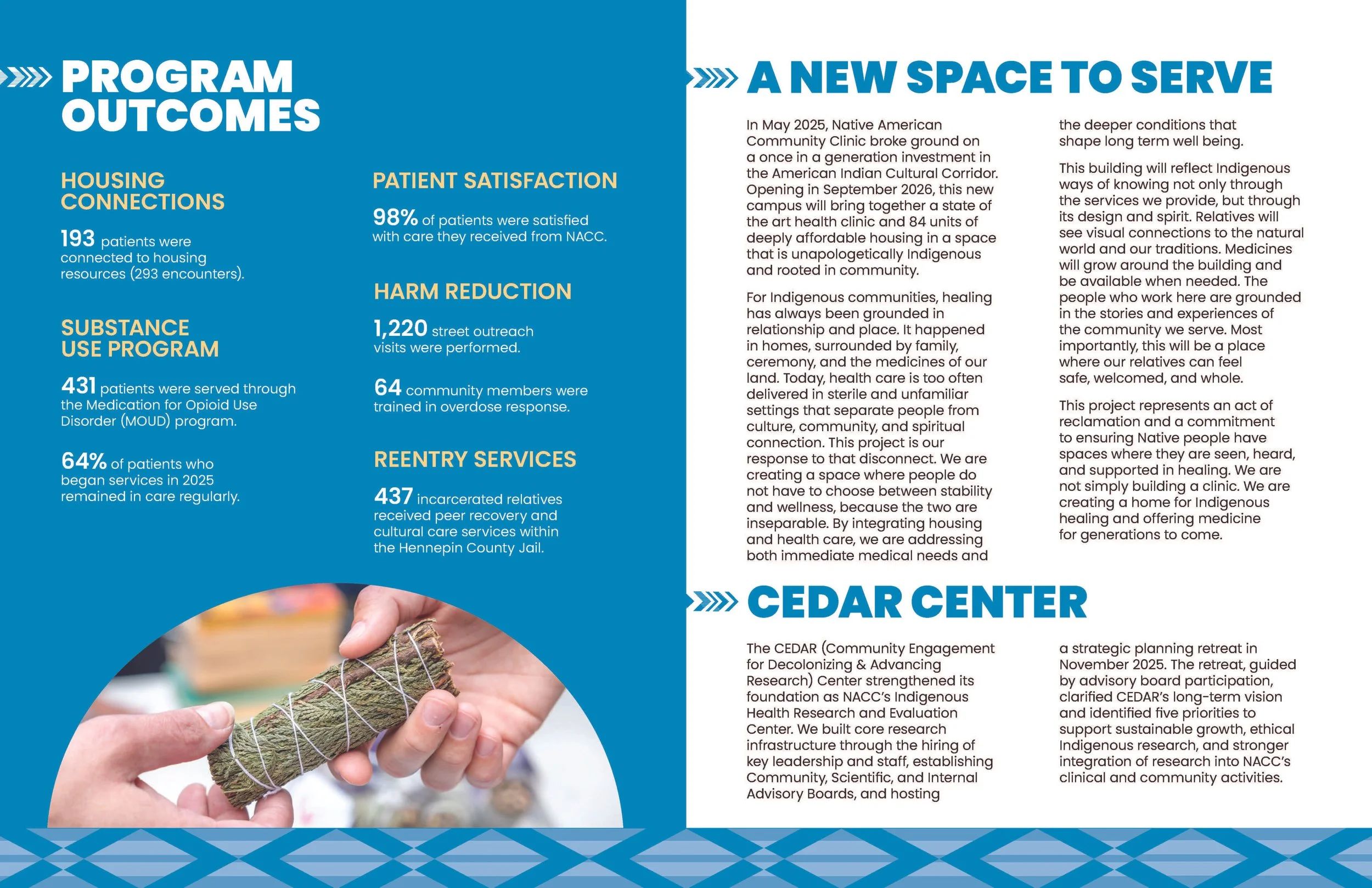 PROGRAM OUTCOMES

HOUSING CONNECTIONS

193 patients were connected to housing resources (293 encounters).

SUBSTANCE USE PROGRAM

431 patients were served through the Medication for Opioid Use Disorder (MOUD) program.

64% of patients who began services in 2025 remained in care regularly.

PATIENT SATISFACTION

98% of patients were satisfied with care they received from NACC.

HARM REDUCTION

1,220 street outreach visits were performed.

64 community members were trained in overdose response.

REENTRY SERVICES

437 incarcerated relatives received peer recovery and cultural care services within the Hennepin County Jail.

A NEW SPACE TO SERVE

In May 2025, Native American Community Clinic broke ground on a once in a generation investment in the American Indian Cultural Corridor. Opening in September 2026, this new campus will bring together a state of the art health clinic and 84 units of deeply affordable housing in a space that is unapologetically Indigenous and rooted in community.

For Indigenous communities, healing has always been grounded in relationship and place. It happened in homes, surrounded by family, ceremony, and the medicines of our land. Today, health care is too often delivered in sterile and unfamiliar settings that separate people from culture, community, and spiritual connection. This project is our response to that disconnect. We are creating a space where people do not have to choose between stability and wellness, because the two are inseparable. By integrating housing and health care, we are addressing both immediate medical needs and the deeper conditions that shape long term well being.

This building will reflect Indigenous ways of knowing not only through the services we provide, but through its design and spirit. Relatives will see visual connections to the natural world and our traditions. Medicines will grow around the building and be available when needed. The people who work here are grounded in the stories and experiences of the community we serve. Most importantly, this will be a place where our relatives can feel safe, welcomed, and whole.

This project represents an act of reclamation and a commitment to ensuring Native people have spaces where they are seen, heard, and supported in healing. We are not simply building a clinic. We are creating a home for Indigenous healing and offering medicine for generations to come.

CEDAR CENTER

The CEDAR (Community Engagement for Decolonizing & Advancing Research) Center strengthened its foundation as NACC's Indigenous Health Research and Evaluation Center. We built core research infrastructure through the hiring of key leadership and staff, establishing Community, Scientific, and Internal Advisory Boards, and hosting a strategic planning retreat in November 2025. The retreat, guided by advisory board participation, clarified CEDAR's long-term vision and identified five priorities to support sustainable growth, ethical Indigenous research, and stronger integration of research into NACC's clinical and community activities.